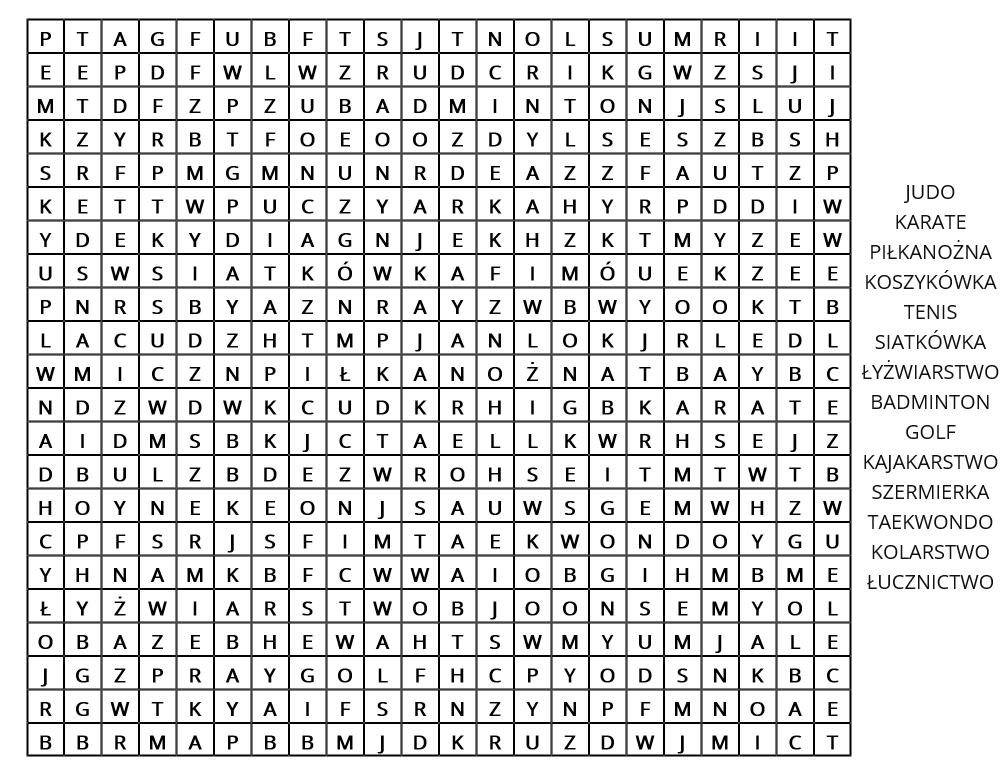 | P | T | A | G | F | U | B | F | T | S | J | T | N | O | L | S | U | M | R | I | I | T |
|---|---|---|---|---|---|---|---|---|---|---|---|---|---|---|---|---|---|---|---|---|---|
| E | E | P | D | F | W | L | W | Z | R | U | D | C | R | I | K | G | W | Z | S | J | I |
| M | T | D | F | Z | P | Z | U | B | A | D | M | I | N | T | O | N | J | S | L | U | J |
| K | Z | Y | R | B | T | F | O | E | O | O | Z | D | Y | L | S | E | S | Z | B | S | H |
| S | R | F | P | M | G | M | N | U | N | R | D | E | A | Z | Z | F | A | U | T | Z | P |
| K | E | T | T | W | P | U | C | Z | Y | A | R | K | A | H | Y | R | P | D | D | I | W |
| Y | D | E | K | Y | D | I | A | G | N | J | E | K | H | Z | K | T | M | Y | Z | E | W |
| U | S | W | S | I | A | T | K | Ó | W | K | A | F | I | M | Ó | U | E | K | Z | E | E |
| P | N | R | S | B | Y | A | Z | N | R | A | Y | Z | W | B | W | Y | O | O | K | T | B |
| L | A | C | U | D | Z | H | T | M | P | J | A | N | L | O | K | J | R | L | E | D | L |
| W | M | I | C | Z | N | P | I | Ł | K | A | N | O | Ż | N | A | T | B | A | Y | B | C |
| N | D | Z | W | D | W | K | C | U | D | K | R | H | I | G | B | K | A | R | A | T | E |
| A | I | D | M | S | B | K | J | C | T | A | E | L | L | K | W | R | H | S | E | J | Z |
| D | B | U | L | Z | B | D | E | Z | W | R | O | H | S | E | I | T | M | T | W | T | B |
| H | O | Y | N | E | K | E | O | N | J | S | A | U | W | S | G | E | M | W | H | Z | W |
| C | P | F | S | R | J | S | F | I | M | T | A | E | K | W | O | N | D | O | Y | G | U |
| Y | H | N | A | M | K | B | F | C | W | W | A | I | O | B | G | I | H | M | B | M | E |
| Ł | Y | Ż | W | I | A | R | S | T | W | O | B | J | O | O | N | S | E | M | Y | O | L |
| O | B | A | Z | E | B | H | E | W | A | H | T | S | W | M | Y | U | M | J | A | L | E |
| J | G | Z | P | R | A | Y | G | O | L | F | H | C | P | Y | O | D | S | N | K | B | C |
| R | G | W | T | K | Y | A | I | F | S | R | N | Z | Y | N | P | F | M | N | O | A | E |
| B | B | R | M | A | P | B | B | M | J | D | K | R | U | Z | D | W | J | M | I | C | T |

JUDO
KARATE
PIŁKANOŻNA
KOSZYKÓWKA
TENIS
SIATKÓWKA
ŁYŻWIARSTWO
BADMINTON
GOLF
KAJAKARSTWO
SZERMIERKA
TAEKWONDO
KOLARSTWO
ŁUCZNICTWO